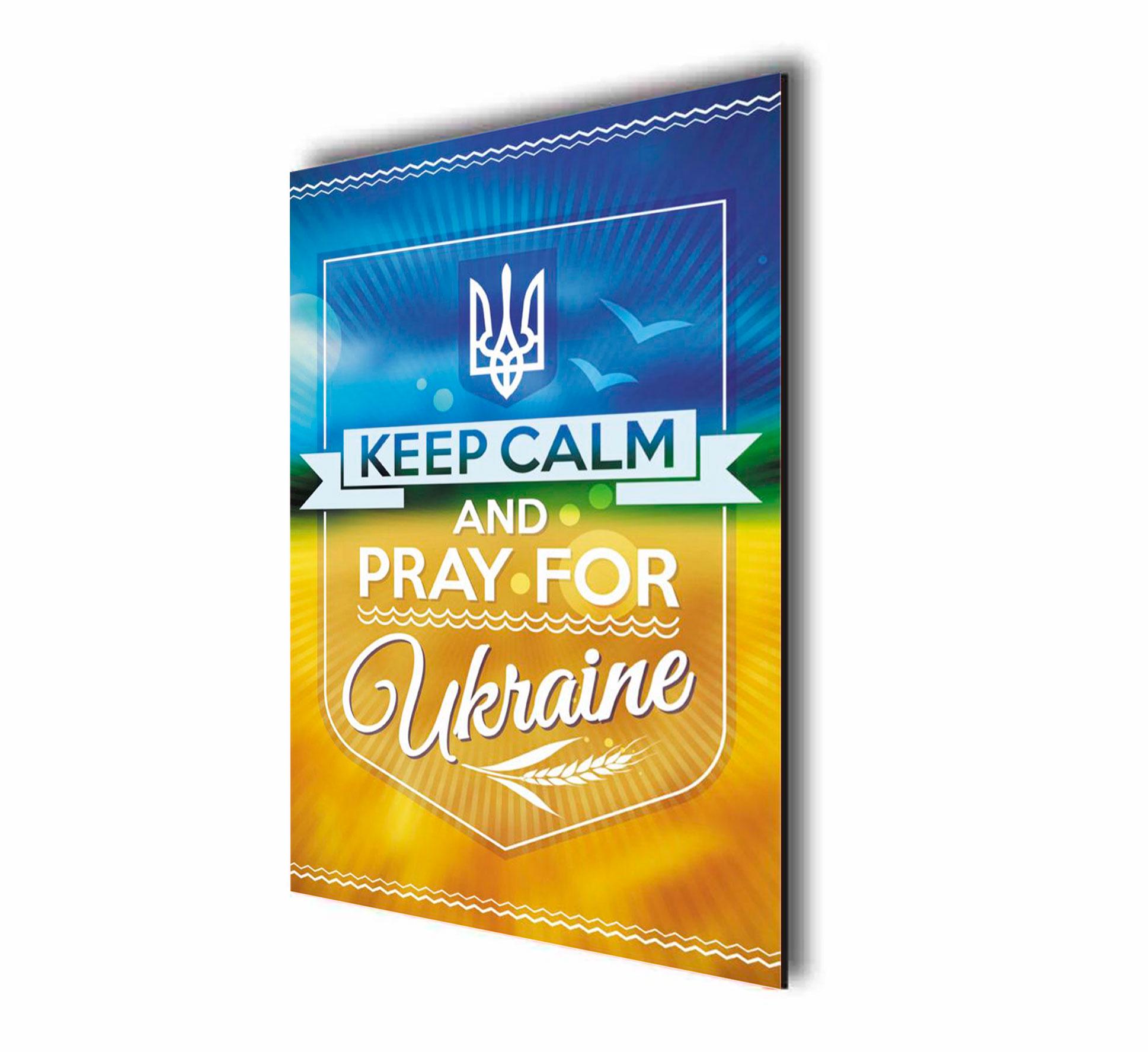 KEEP CALM
AND
PRAY FOR
Ukraine